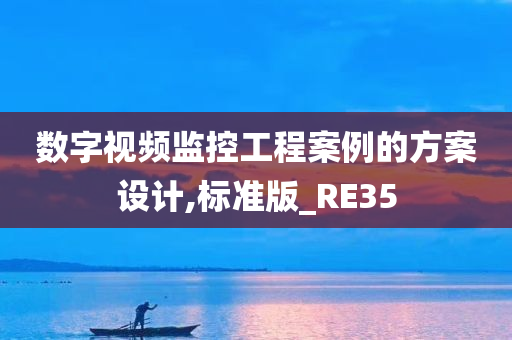 数字视频监控工程案例的方案设计,标准版_RE35